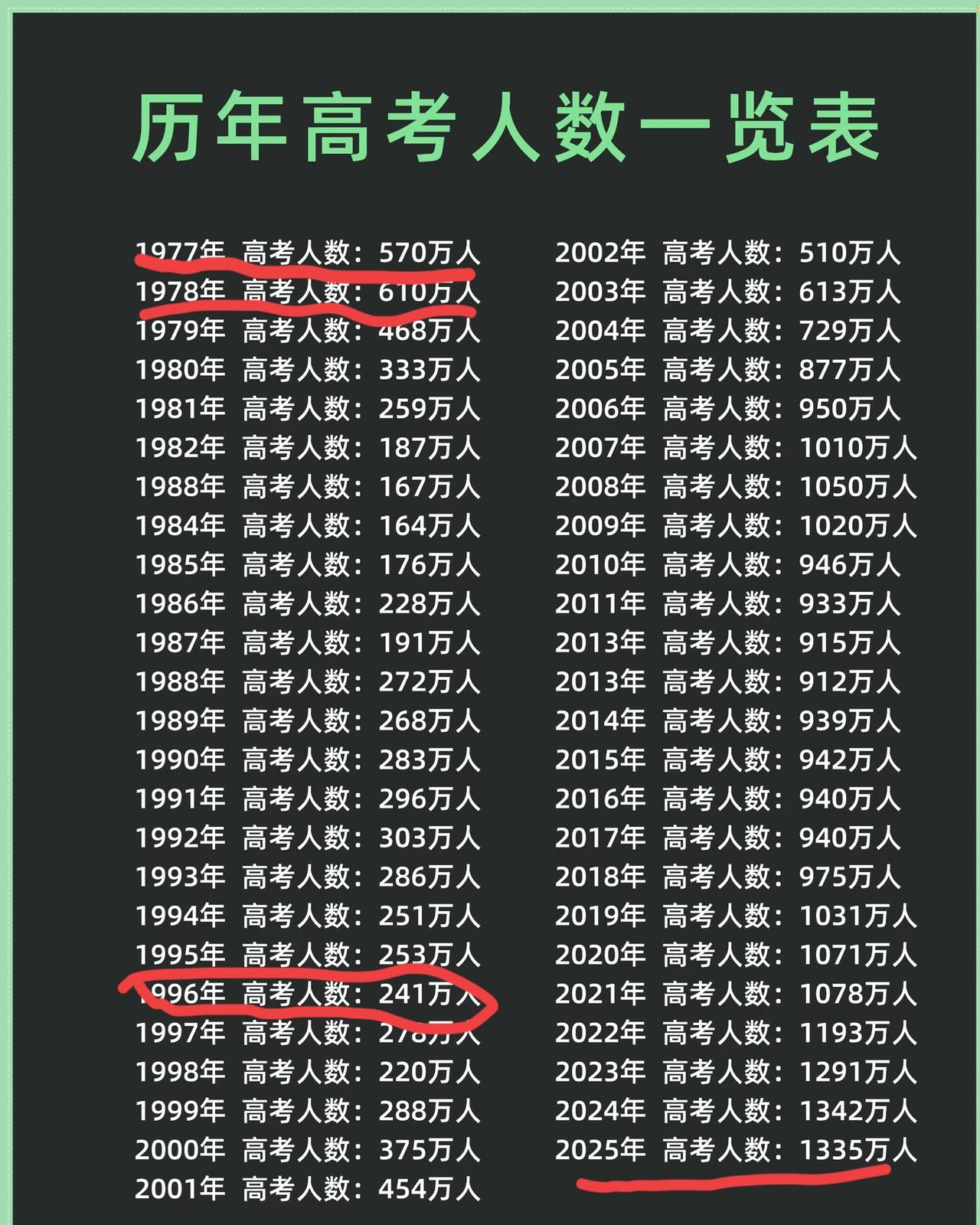 历年高考人数一览表

1977年 高考人数：570万人
1978年 高考人数：610万人
1979年 高考人数：468万人
1980年 高考人数：333万人
1981年 高考人数：259万人
1982年 高考人数：187万人
1988年 高考人数：167万人
1984年 高考人数：164万人
1985年 高考人数：176万人
1986年 高考人数：228万人
1987年 高考人数：191万人
1988年 高考人数：272万人
1989年 高考人数：268万人
1990年 高考人数：283万人
1991年 高考人数：296万人
1992年 高考人数：303万人
1993年 高考人数：286万人
1994年 高考人数：251万人
1995年 高考人数：253万人
1996年 高考人数：241万人
1997年 高考人数：278万人
1998年 高考人数：220万人
1999年 高考人数：288万人
2000年 高考人数：375万人
2001年 高考人数：454万人

2002年 高考人数：510万人
2003年 高考人数：613万人
2004年 高考人数：729万人
2005年 高考人数：877万人
2006年 高考人数：950万人
2007年 高考人数：1010万人
2008年 高考人数：1050万人
2009年 高考人数：1020万人
2010年 高考人数：946万人
2011年 高考人数：933万人
2013年 高考人数：915万人
2013年 高考人数：912万人
2014年 高考人数：939万人
2015年 高考人数：942万人
2016年 高考人数：940万人
2017年 高考人数：940万人
2018年 高考人数：975万人
2019年 高考人数：1031万人
2020年 高考人数：1071万人
2021年 高考人数：1078万人
2022年 高考人数：1193万人
2023年 高考人数：1291万人
2024年 高考人数：1342万人
2025年 高考人数：1335万人